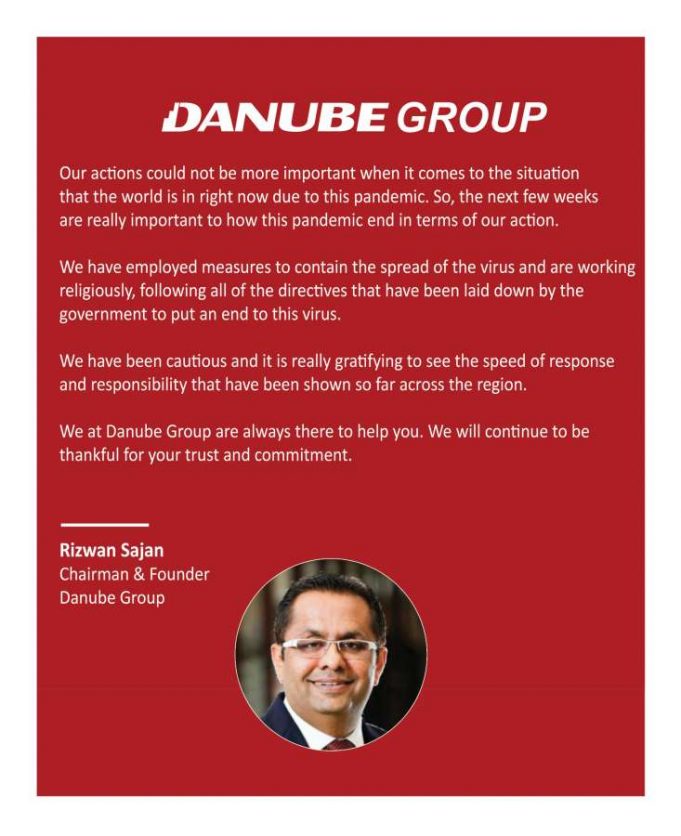 DANUBE GROUP

Our actions could not be more important when it comes to the situation that the world is in right now due to this pandemic. So, the next few weeks are really important to how this pandemic end in terms of our action.

We have employed measures to contain the spread of the virus and are working religiously, following all of the directives that have been laid down by the government to put an end to this virus.

We have been cautious and it is really gratifying to see the speed of response and responsibility that have been shown so far across the region.

We at Danube Group are always there to help you. We will continue to be thankful for your trust and commitment.

Rizwan Sajan
Chairman & Founder
Danube Group